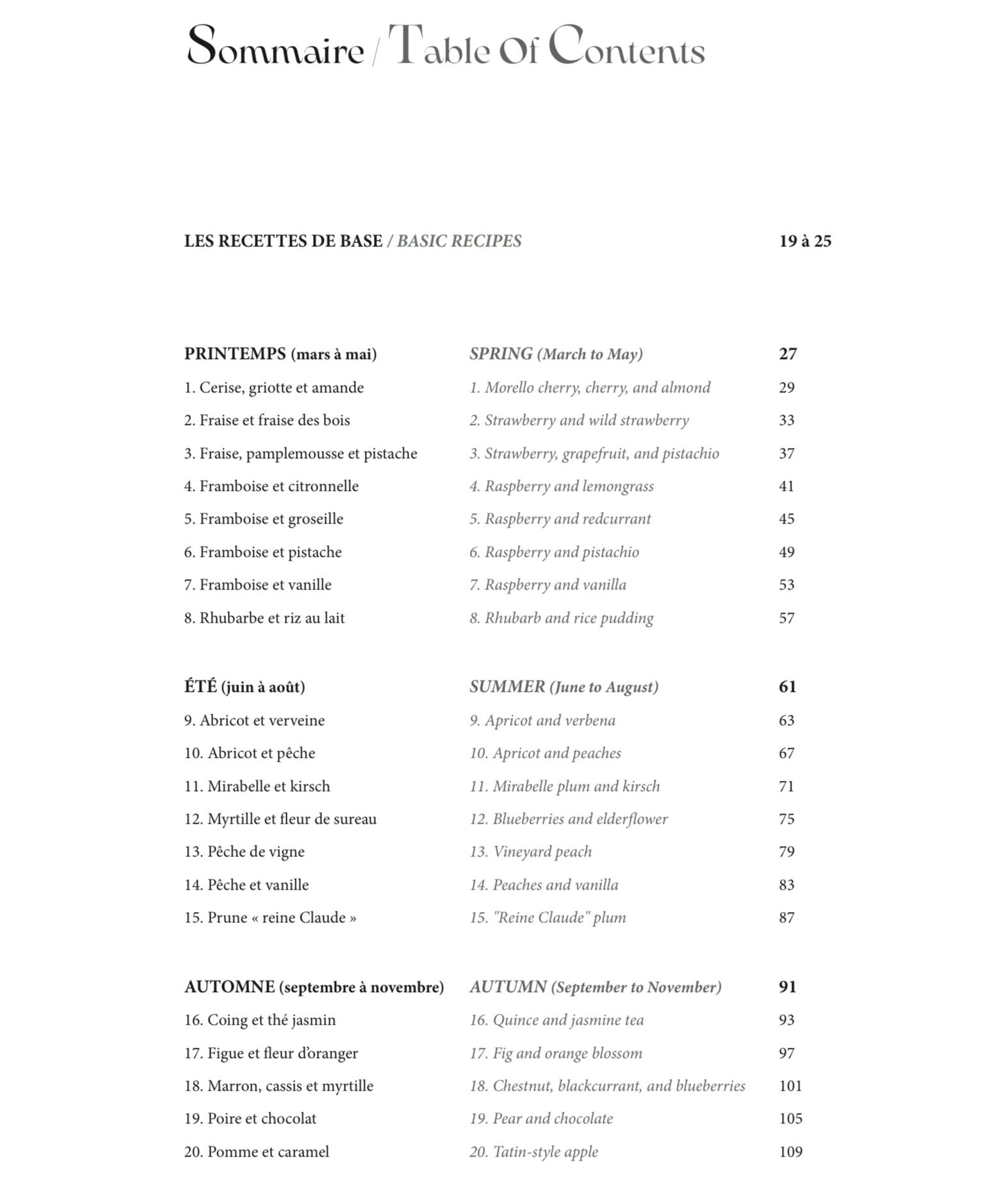 Sommaire / Table Of Contents

LES RECETTES DE BASE / BASIC RECIPES 19 à 25

| PRINTEMPS (mars à mai) | SPRING (March to May) | 27 |
|---|---|---|
| 1. Cerise, griotte et amande | 1. Morello cherry, cherry, and almond | 29 |
| 2. Fraise et fraise des bois | 2. Strawberry and wild strawberry | 33 |
| 3. Fraise, pamplemousse et pistache | 3. Strawberry, grapefruit, and pistachio | 37 |
| 4. Framboise et citronnelle | 4. Raspberry and lemongrass | 41 |
| 5. Framboise et groseille | 5. Raspberry and redcurrant | 45 |
| 6. Framboise et pistache | 6. Raspberry and pistachio | 49 |
| 7. Framboise et vanille | 7. Raspberry and vanilla | 53 |
| 8. Rhubarbe et riz au lait | 8. Rhubarb and rice pudding | 57 |

| ÉTÉ (juin à août) | SUMMER (June to August) | 61 |
|---|---|---|
| 9. Abricot et verveine | 9. Apricot and verbena | 63 |
| 10. Abricot et pêche | 10. Apricot and peaches | 67 |
| 11. Mirabelle et kirsch | 11. Mirabelle plum and kirsch | 71 |
| 12. Myrtille et fleur de sureau | 12. Blueberries and elderflower | 75 |
| 13. Pêche de vigne | 13. Vineyard peach | 79 |
| 14. Pêche et vanille | 14. Peaches and vanilla | 83 |
| 15. Prune « reine Claude » | 15. "Reine Claude" plum | 87 |

| AUTOMNE (septembre à novembre) | AUTUMN (September to November) | 91 |
|---|---|---|
| 16. Coing et thé jasmin | 16. Quince and jasmine tea | 93 |
| 17. Figue et fleur d'oranger | 17. Fig and orange blossom | 97 |
| 18. Marron, cassis et myrtille | 18. Chestnut, blackcurrant, and blueberries | 101 |
| 19. Poire et chocolat | 19. Pear and chocolate | 105 |
| 20. Pomme et caramel | 20. Tatin-style apple | 109 |